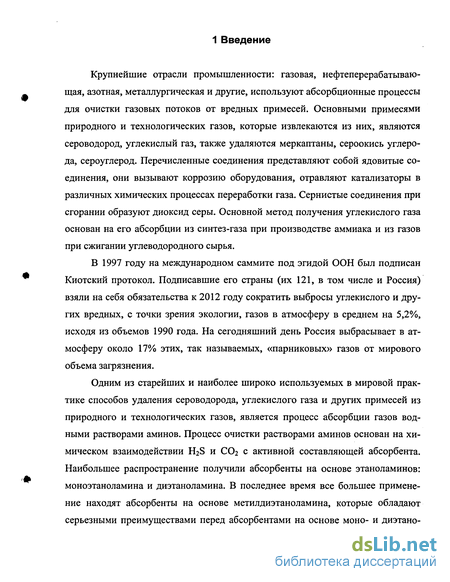 1 Введение

Крупнейшие отрасли промышленности: газовая, нефтеперерабатывающая, азотная, металлургическая и другие, используют абсорбционные процессы для очистки газовых потоков от вредных примесей. Основными примесями природного и технологических газов, которые извлекаются из них, являются сероводород, углекислый газ, также удаляются меркаптаны, сероокись углерода, сероуглерод. Перечисленные соединения представляют собой ядовитые соединения, они вызывают коррозию оборудования, отравляют катализаторы в различных химических процессах переработки газа. Сернистые соединения при сгорании образуют диоксид серы. Основной метод получения углекислого газа основан на его абсорбции из синтез-газа при производстве аммиака и из газов при сжигании углеводородного сырья.

В 1997 году на международном саммите под эгидой ООН был подписан Киотский протокол. Подписавшие его страны (их 121, в том числе и Россия) взяли на себя обязательства к 2012 году сократить выбросы углекислого и других вредных, с точки зрения экологии, газов в атмосферу в среднем на 5,2%, исходя из объемов 1990 года. На сегодняшний день Россия выбрасывает в атмосферу около 17% этих, так называемых, «парниковых» газов от мирового объема загрязнения.

Одним из старейших и наиболее широко используемых в мировой практике способов удаления сероводорода, углекислого газа и других примесей из природного и технологических газов, является процесс абсорбции газов водными растворами аминов. Процесс очистки растворами аминов основан на химическом взаимодействии $H_2S$ и $CO_2$ с активной составляющей абсорбента. Наибольшее распространение получили абсорбенты на основе этаноламинов: моноэтаноламина и диэтаноламина. В последнее время все большее применение находят абсорбенты на основе метилдиэтаноламина, которые обладают серьезными преимуществами перед абсорбентами на основе моно- и диэтано-

dsLib.net
библиотека диссертаций